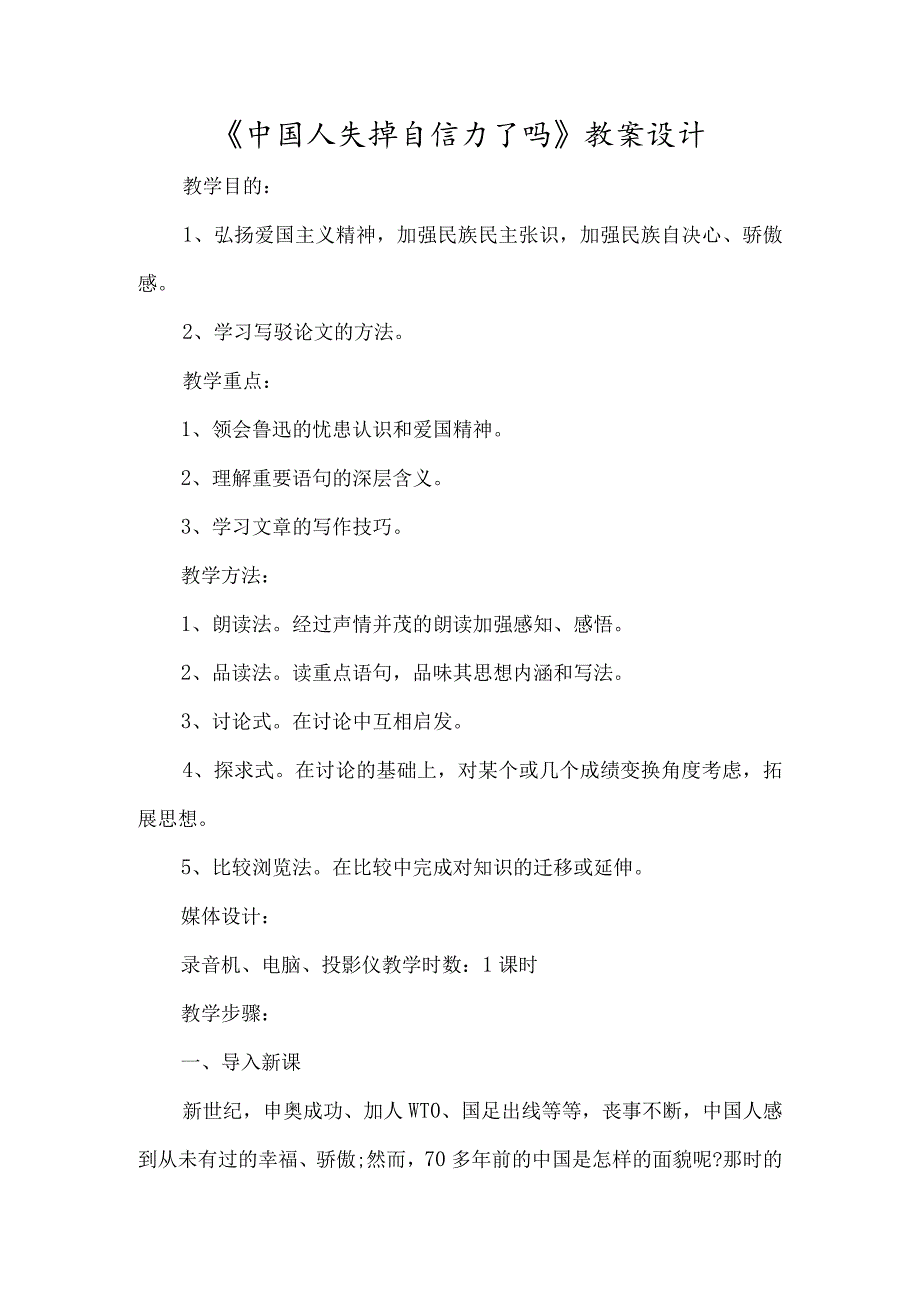 《中国人失掉自信力了吗》教案设计

教学目的：

1、弘扬爱国主义精神，加强民族民主张识，加强民族自决心、骄傲感。

2、学习写驳论文的方法。

教学重点：

1、领会鲁迅的忧患认识和爱国精神。

2、理解重要语句的深层含义。

3、学习文章的写作技巧。

教学方法：

1、朗读法。经过声情并茂的朗读加强感知、感悟。

2、品读法。读重点语句，品味其思想内涵和写法。

3、讨论式。在讨论中互相启发。

4、探求式。在讨论的基础上，对某个或几个成绩变换角度考虑，拓展思想。

5、比较浏览法。在比较中完成对知识的迁移或延伸。

媒体设计：

录音机、电脑、投影仪教学时数：1课时

教学步骤：

一、导入新课

新世纪，申奥成功、加人WTO、国足出线等等，丧事不断，中国人感到从未有过的幸福、骄傲;然而，70多年前的中国是怎样的面貌呢?那时的